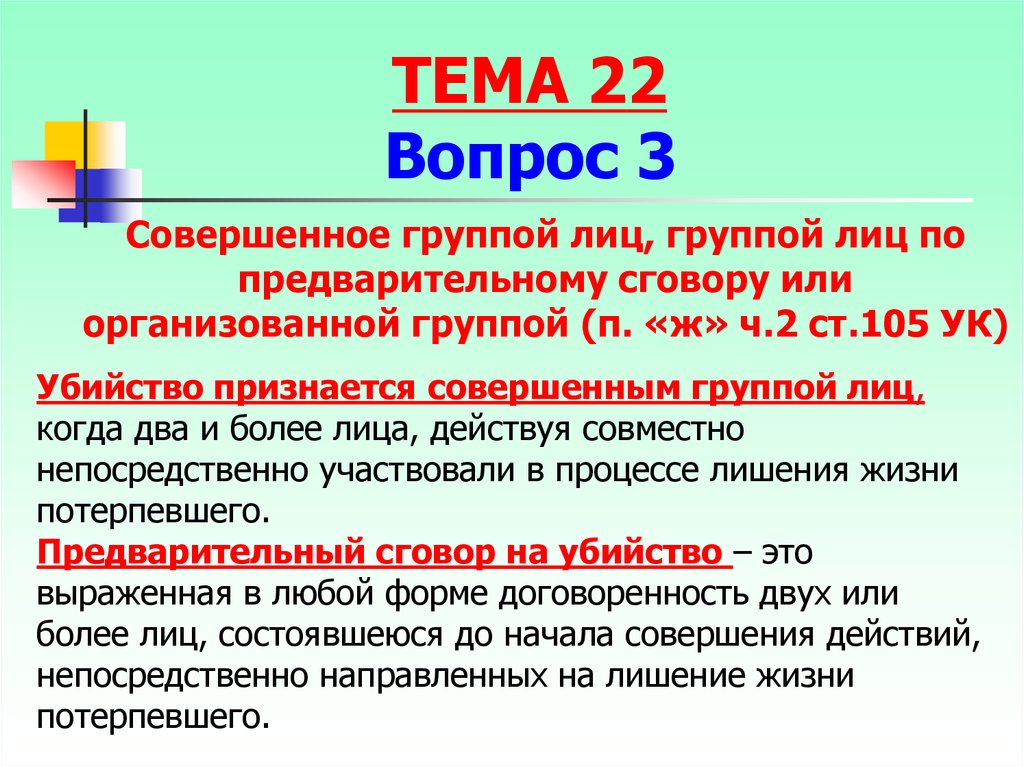 ТЕМА 22
Вопрос 3

Совершенное группой лиц, группой лиц по предварительному сговору или организованной группой (п. «ж» ч.2 ст.105 УК)

Убийство признается совершенным группой лиц, когда два и более лица, действуя совместно непосредственно участвовали в процессе лишения жизни потерпевшего.
Предварительный сговор на убийство – это выраженная в любой форме договоренность двух или более лиц, состоявшеюся до начала совершения действий, непосредственно направленных на лишение жизни потерпевшего.